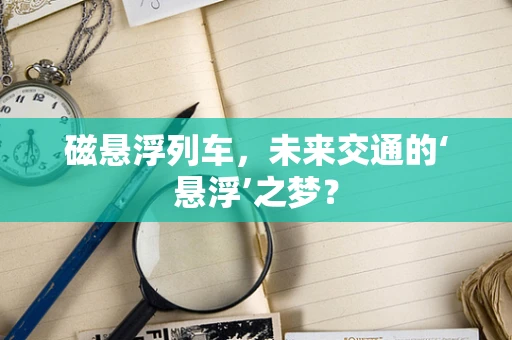 磁悬浮列车，未来交通的‘悬浮’之梦？